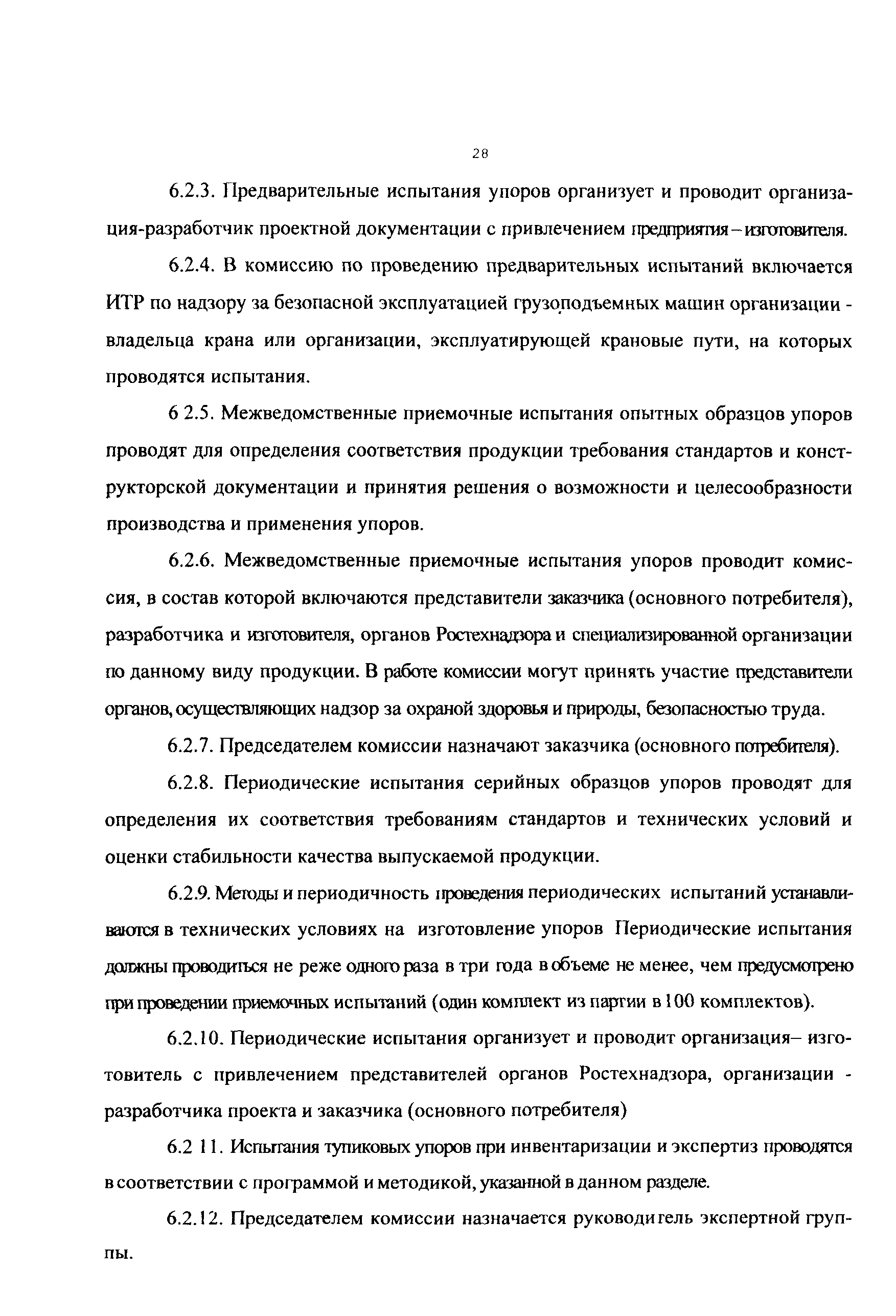 28

6.2.3. Предварительные испытания упоров организует и проводит организация-разработчик проектной документации с привлечением предприятия – изготовителя.

6.2.4. В комиссию по проведению предварительных испытаний включается ИТР по надзору за безопасной эксплуатацией грузоподъемных машин организации - владельца крана или организации, эксплуатирующей крановые пути, на которых проводятся испытания.

6 2.5. Межведомственные приемочные испытания опытных образцов упоров проводят для определения соответствия продукции требования стандартов и конструкторской документации и принятия решения о возможности и целесообразности производства и применения упоров.

6.2.6. Межведомственные приемочные испытания упоров проводит комиссия, в состав которой включаются представители заказчика (основного потребителя), разработчика и изготовителя, органов Ростехнадзора и специализированной организации по данному виду продукции. В работе комиссии могут принять участие представители органов, осуществляющих надзор за охраной здоровья и природы, безопасностью труда.

6.2.7. Председателем комиссии назначают заказчика (основного потребителя).

6.2.8. Периодические испытания серийных образцов упоров проводят для определения их соответствия требованиям стандартов и технических условий и оценки стабильности качества выпускаемой продукции.

6.2.9. Методы и периодичность проведения периодических испытаний устанавливаются в технических условиях на изготовление упоров Периодические испытания должны проводиться не реже одного раза в три года в объеме не менее, чем предусмотрено при проведении приемочных испытаний (один комплект из партии в 100 комплектов).

6.2.10. Периодические испытания организует и проводит организация– изготовитель с привлечением представителей органов Ростехнадзора, организации - разработчика проекта и заказчика (основного потребителя)

6.2 11. Испытания тупиковых упоров при инвентаризации и экспертиз проводятся в соответствии с программой и методикой, указанной в данном разделе.

6.2.12. Председателем комиссии назначается руководитель экспертной группы.